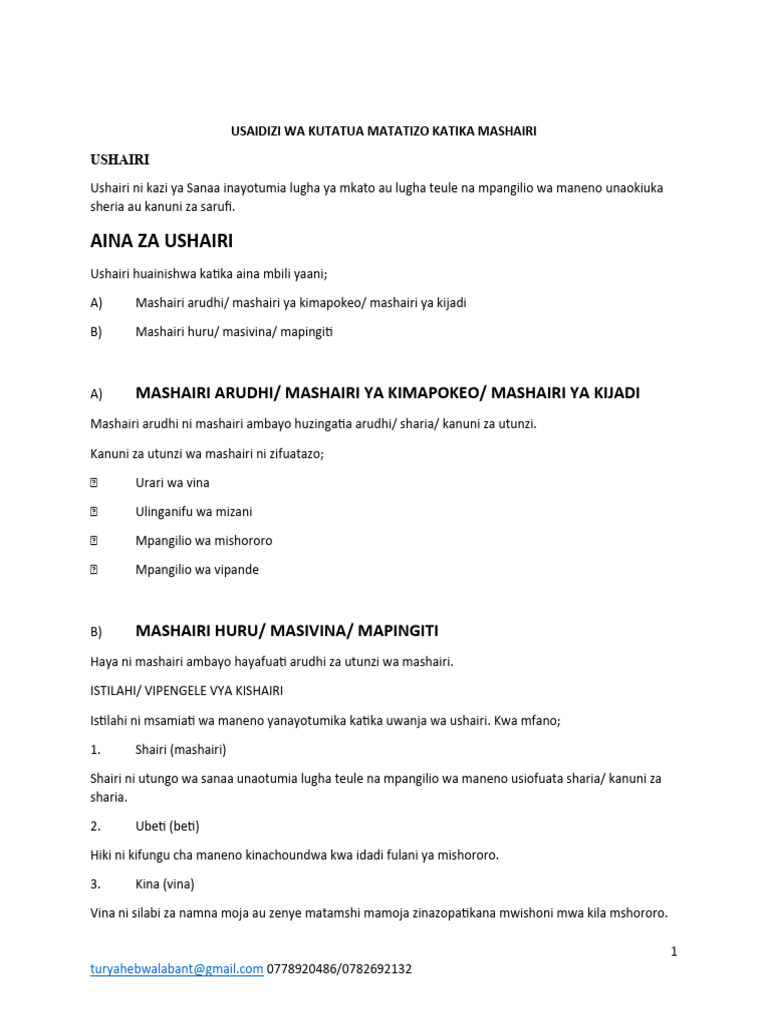 USAIDIZI WA KUTATUA MATATIZO KATIKA MASHAIRI

USHAIRI

Ushairi ni kazi ya Sanaa inayotumia lugha ya mkato au lugha teule na mpangilio wa maneno unaokiuka sheria au kanuni za sarufi.

AINA ZA USHAIRI

Ushairi huainishwa katika aina mbili yaani;

A) Mashairi arudhi/ mashairi ya kimapokeo/ mashairi ya kijadi

B) Mashairi huru/ masivina/ mapingiti

A) MASHAIRI ARUDHI/ MASHAIRI YA KIMAPOKEO/ MASHAIRI YA KIJADI

Mashairi arudhi ni mashairi ambayo huzingatia arudhi/ sharia/ kanuni za utunzi.

Kanuni za utunzi wa mashairi ni zifuatazo;

Urari wa vina

Ulinganifu wa mizani

Mpangilio wa mishororo

Mpangilio wa vipande

B) MASHAIRI HURU/ MASIVINA/ MAPINGITI

Haya ni mashairi ambayo hayafuati arudhi za utunzi wa mashairi.

ISTILAHI/ VIPENGELE VYA KISHAIRI

Istilahi ni msamiati wa maneno yanayotumika katika uwanja wa ushairi. Kwa mfano;

1. Shairi (mashairi)

Shairi ni utungo wa sanaa unaotumia lugha teule na mpangilio wa maneno usiofuata sharia/ kanuni za sharia.

2. Ubeti (beti)

Hiki ni kifungu cha maneno kinachoundwa kwa idadi fulani ya mishororo.

3. Kina (vina)

Vina ni silabi za namna moja au zenye matamshi mamoja zinazopatikana mwishoni mwa kila mshororo.

1

turyahebwalabant@gmail.com 0778920486/0782692132